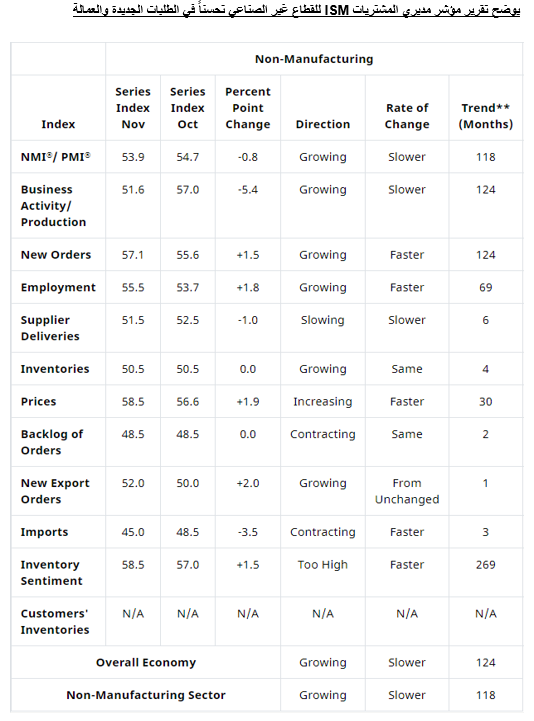 يوضح تقرير مؤشر مديري المشتريات ISM للقطاع غير الصناعي تحسناً في الطلبات الجديدة والعمالة

| | Non-Manufacturing | | | | | |
|---|---|---|---|---|---|---|
| Index | Series Index Nov | Series Index Oct | Percent Point Change | Direction | Rate of Change | Trend** (Months) |
| NMI®/ PMI® | 53.9 | 54.7 | -0.8 | Growing | Slower | 118 |
| Business Activity/ Production | 51.6 | 57.0 | -5.4 | Growing | Slower | 124 |
| New Orders | 57.1 | 55.6 | +1.5 | Growing | Faster | 124 |
| Employment | 55.5 | 53.7 | +1.8 | Growing | Faster | 69 |
| Supplier Deliveries | 51.5 | 52.5 | -1.0 | Slowing | Slower | 6 |
| Inventories | 50.5 | 50.5 | 0.0 | Growing | Same | 4 |
| Prices | 58.5 | 56.6 | +1.9 | Increasing | Faster | 30 |
| Backlog of Orders | 48.5 | 48.5 | 0.0 | Contracting | Same | 2 |
| New Export Orders | 52.0 | 50.0 | +2.0 | Growing | From Unchanged | 1 |
| Imports | 45.0 | 48.5 | -3.5 | Contracting | Faster | 3 |
| Inventory Sentiment | 58.5 | 57.0 | +1.5 | Too High | Faster | 269 |
| Customers' Inventories | N/A | N/A | N/A | N/A | N/A | N/A |
| Overall Economy | | | | Growing | Slower | 124 |
| Non-Manufacturing Sector | | | | Growing | Slower | 118 |